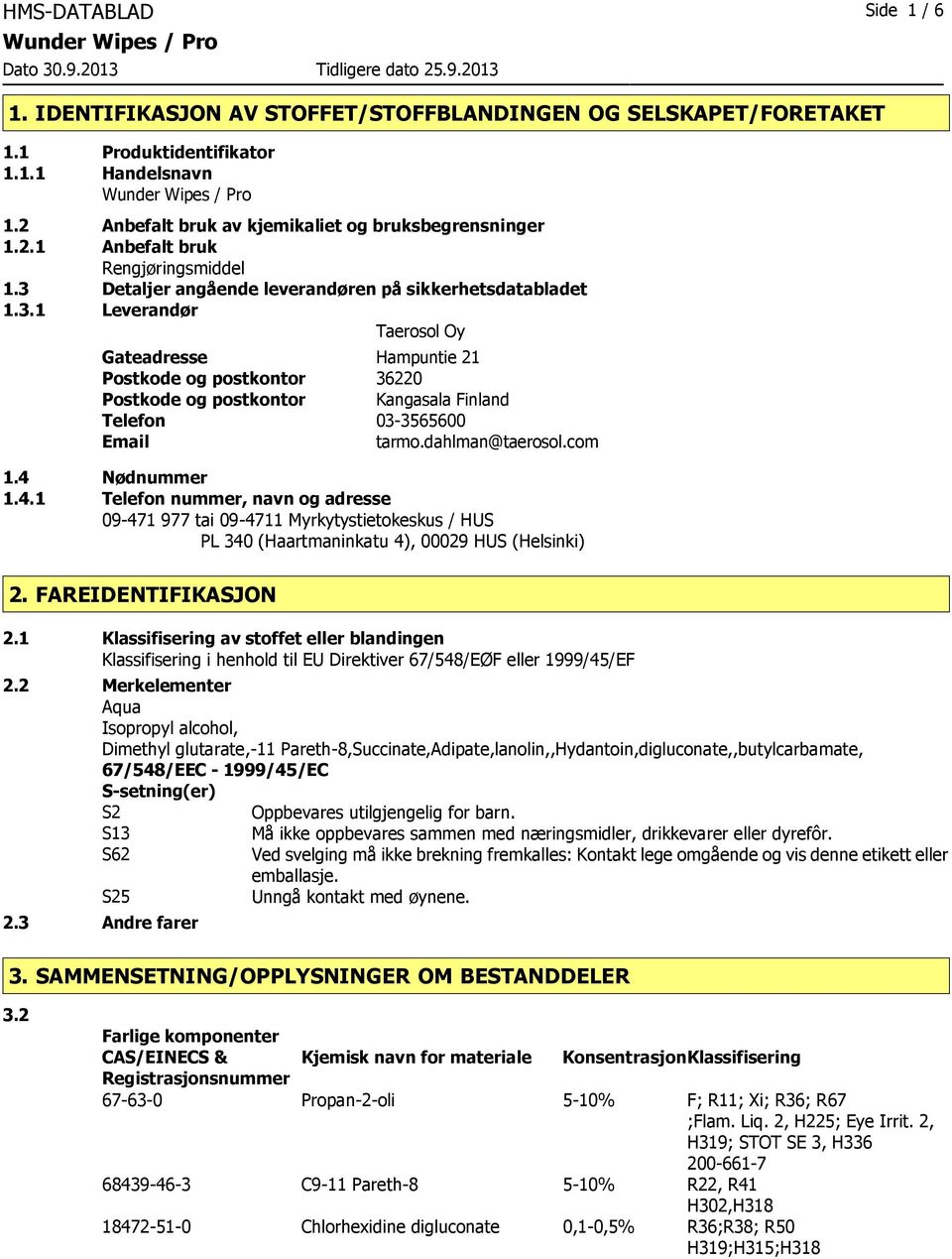 HMS-DATABLAD
Side 1 / 6
Wunder Wipes / Pro
Dato 30.9.2013 Tidligere dato 25.9.2013

1. IDENTIFIKASJON AV STOFFET/STOFFBLANDINGEN OG SELSKAPET/FORETAKET

1.1 Produktidentifikator
1.1.1 Handelsnavn
Wunder Wipes / Pro
1.2 Anbefalt bruk av kjemikaliet og bruksbegrensninger
1.2.1 Anbefalt bruk
Rengjøringsmiddel
1.3 Detaljer angående leverandøren på sikkerhetsdatabladet
1.3.1 Leverandør
Taerosol Oy
Gateadresse Hampuntie 21
Postkode og postkontor 36220
Postkode og postkontor Kangasala Finland
Telefon 03-3565600
Email tarmo.dahlman@taerosol.com
1.4 Nødnummer
1.4.1 Telefon nummer, navn og adresse
09-471 977 tai 09-4711 Myrkytystietokeskus / HUS
PL 340 (Haartmaninkatu 4), 00029 HUS (Helsinki)

2. FAREIDENTIFIKASJON

2.1 Klassifisering av stoffet eller blandingen
Klassifisering i henhold til EU Direktiver 67/548/EØF eller 1999/45/EF
2.2 Merkelementer
Aqua
Isopropyl alcohol,
Dimethyl glutarate,-11 Pareth-8,Succinate,Adipate,lanolin,,Hydantoin,digluconate,,butylcarbamate,
67/548/EEC - 1999/45/EC
S-setning(er)
S2 Oppbevares utilgjengelig for barn.
S13 Må ikke oppbevares sammen med næringsmidler, drikkevarer eller dyrefôr.
S62 Ved svelging må ikke brekning fremkalles: Kontakt lege omgående og vis denne etikett eller emballasje.
S25 Unngå kontakt med øynene.
2.3 Andre farer

3. SAMMENSETNING/OPPLYSNINGER OM BESTANDDELER

3.2
Farlige komponenter

| CAS/EINECS & Registrasjonsnummer | Kjemisk navn for materiale | Konsentrasjon | Klassifisering |
|---|---|---|---|
| 67-63-0 | Propan-2-oli | 5-10% | F; R11; Xi; R36; R67 ;Flam. Liq. 2, H225; Eye Irrit. 2, H319; STOT SE 3, H336 200-661-7 |
| 68439-46-3 | C9-11 Pareth-8 | 5-10% | R22, R41 H302,H318 |
| 18472-51-0 | Chlorhexidine digluconate | 0,1-0,5% | R36;R38; R50 H319;H315;H318 |